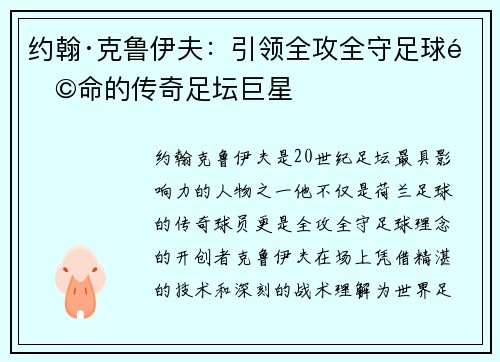 约翰·克鲁伊夫：引领全攻全守足球é©命的传奇足坛巨星

约翰克鲁伊夫是20世纪足坛最具影响力的人物之一他不仅是荷兰足球的传奇球员更是全攻全守足球理念的开创者克鲁伊夫在场上凭借精湛的技术和深刻的战术理解为世界足